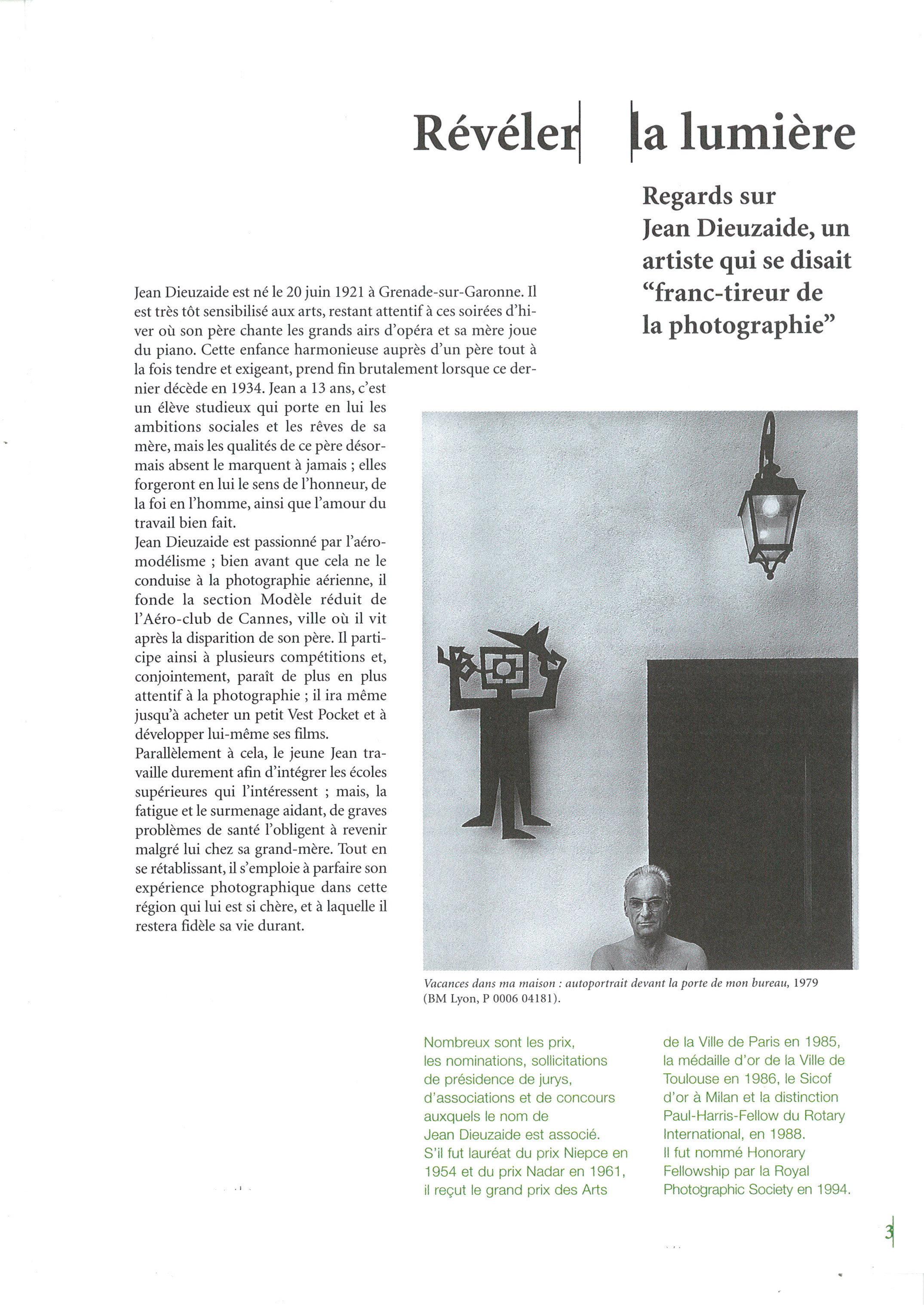 Révéler la lumière

Regards sur Jean Dieuzaide, un artiste qui se disait "franc-tireur de la photographie"

Jean Dieuzaide est né le 20 juin 1921 à Grenade-sur-Garonne. Il est très tôt sensibilisé aux arts, restant attentif à ces soirées d'hiver où son père chante les grands airs d'opéra et sa mère joue du piano. Cette enfance harmonieuse auprès d'un père tout à la fois tendre et exigeant, prend fin brutalement lorsque ce dernier décède en 1934. Jean a 13 ans, c'est un élève studieux qui porte en lui les ambitions sociales et les rêves de sa mère, mais les qualités de ce père désormais absent le marquent à jamais ; elles forgeront en lui le sens de l'honneur, de la foi en l'homme, ainsi que l'amour du travail bien fait.
Jean Dieuzaide est passionné par l'aéromodélisme ; bien avant que cela ne le conduise à la photographie aérienne, il fonde la section Modèle réduit de l'Aéro-club de Cannes, ville où il vit après la disparition de son père. Il participe ainsi à plusieurs compétitions et, conjointement, paraît de plus en plus attentif à la photographie ; il ira même jusqu'à acheter un petit Vest Pocket et à développer lui-même ses films.
Parallèlement à cela, le jeune Jean travaille durement afin d'intégrer les écoles supérieures qui l'intéressent ; mais, la fatigue et le surmenage aidant, de graves problèmes de santé l'obligent à revenir malgré lui chez sa grand-mère. Tout en se rétablissant, il s'emploie à parfaire son expérience photographique dans cette région qui lui est si chère, et à laquelle il restera fidèle sa vie durant.

Vacances dans ma maison : autoportrait devant la porte de mon bureau, 1979 (BM Lyon, P 0006 04181).

Nombreux sont les prix, les nominations, sollicitations de présidence de jurys, d'associations et de concours auxquels le nom de Jean Dieuzaide est associé. S'il fut lauréat du prix Niepce en 1954 et du prix Nadar en 1961, il reçut le grand prix des Arts de la Ville de Paris en 1985, la médaille d'or de la Ville de Toulouse en 1986, le Sicof d'or à Milan et la distinction Paul-Harris-Fellow du Rotary International, en 1988.
Il fut nommé Honorary Fellowship par la Royal Photographic Society en 1994.

3